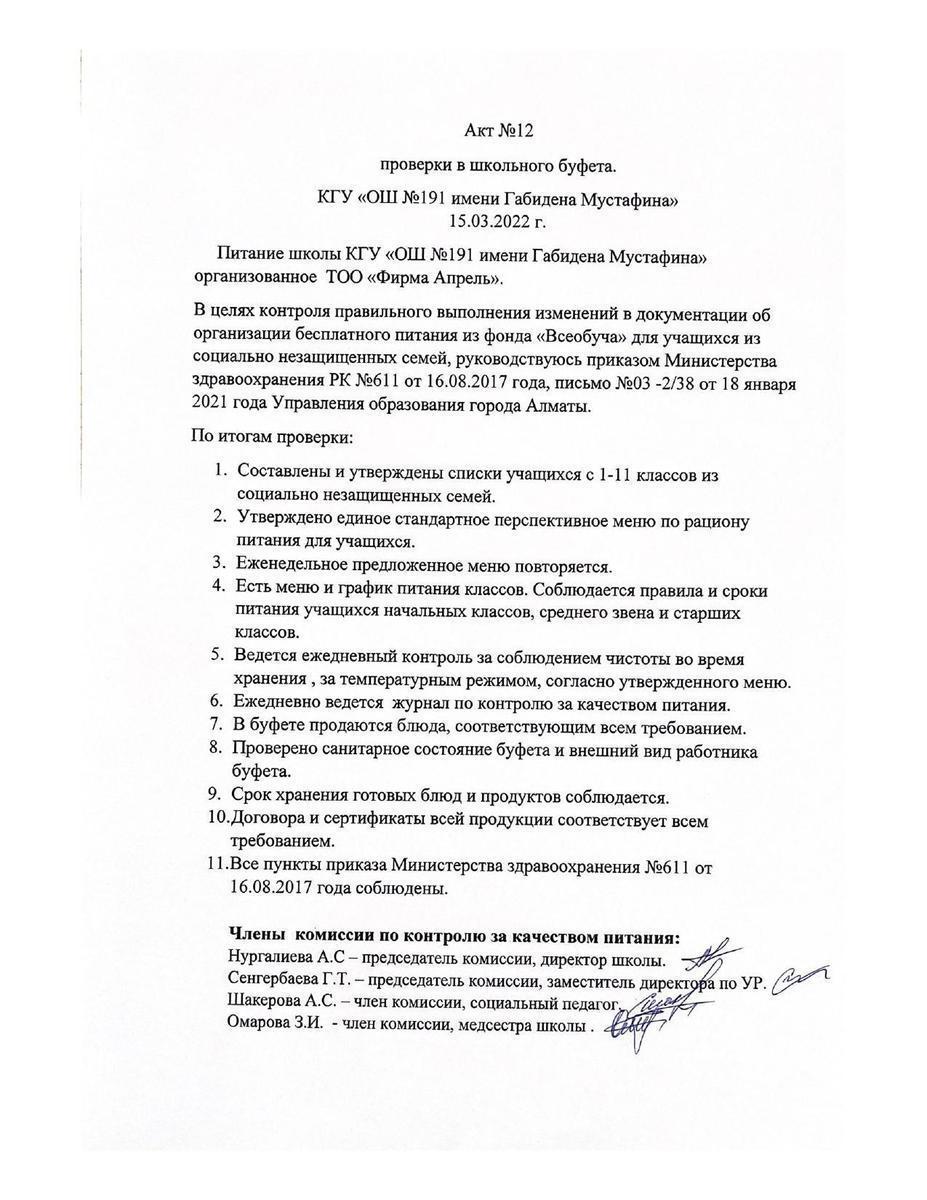 Акт №12

проверки в школьного буфета.

КГУ «ОШ №191 имени Габидена Мустафина»
15.03.2022 г.

Питание школы КГУ «ОШ №191 имени Габидена Мустафина» организованное ТОО «Фирма Апрель».

В целях контроля правильного выполнения изменений в документации об организации бесплатного питания из фонда «Всеобуча» для учащихся из социально незащищенных семей, руководствуюсь приказом Министерства здравоохранения РК №611 от 16.08.2017 года, письмо №03 -2/38 от 18 января 2021 года Управления образования города Алматы.

По итогам проверки:

1. Составлены и утверждены списки учащихся с 1-11 классов из социально незащищенных семей.
2. Утверждено единое стандартное перспективное меню по рациону питания для учащихся.
3. Еженедельное предложенное меню повторяется.
4. Есть меню и график питания классов. Соблюдается правила и сроки питания учащихся начальных классов, среднего звена и старших классов.
5. Ведется ежедневный контроль за соблюдением чистоты во время хранения , за температурным режимом, согласно утвержденного меню.
6. Ежедневно ведется журнал по контролю за качеством питания.
7. В буфете продаются блюда, соответствующим всем требованием.
8. Проверено санитарное состояние буфета и внешний вид работника буфета.
9. Срок хранения готовых блюд и продуктов соблюдается.
10. Договора и сертификаты всей продукции соответствует всем требованием.
11. Все пункты приказа Министерства здравоохранения №611 от 16.08.2017 года соблюдены.

Члены комиссии по контролю за качеством питания:
Нургалиева А.С – председатель комиссии, директор школы.
Сенгербаева Г.Т. – председатель комиссии, заместитель директора по УР.
Шакерова А.С. – член комиссии, социальный педагог.
Омарова З.И. - член комиссии, медсестра школы .